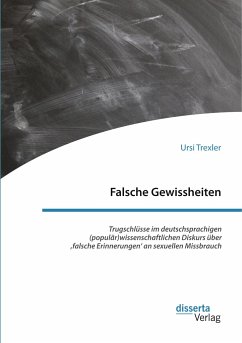 Ursi Trexler

Falsche Gewissheiten

Trugschlüsse im deutschsprachigen (populär)wissenschaftlichen Diskurs über ‚falsche Erinnerungen' an sexuellen Missbrauch

disserta
Verlag